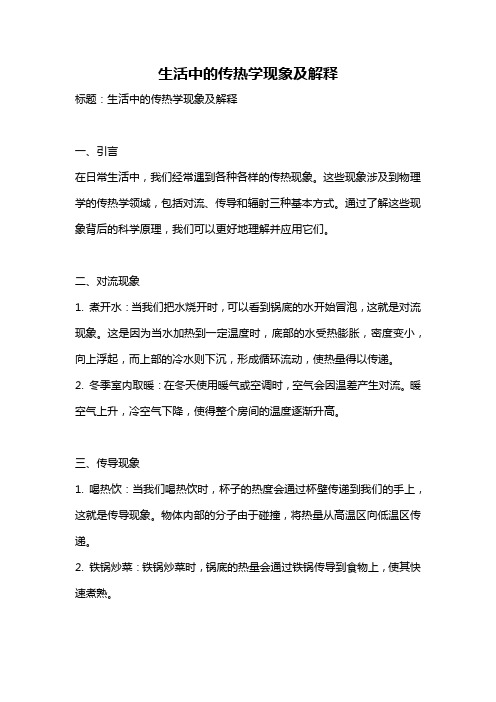 生活中的传热学现象及解释

标题：生活中的传热学现象及解释

一、引言

在日常生活中，我们经常遇到各种各样的传热现象。这些现象涉及到物理学的传热学领域，包括对流、传导和辐射三种基本方式。通过了解这些现象背后的科学原理，我们可以更好地理解并应用它们。

二、对流现象

1. 煮开水：当我们把水烧开时，可以看到锅底的水开始冒泡，这就是对流现象。这是因为当水加热到一定温度时，底部的水受热膨胀，密度变小，向上浮起，而上部的冷水则下沉，形成循环流动，使热量得以传递。

2. 冬季室内取暖：在冬天使用暖气或空调时，空气会因温差产生对流。暖空气上升，冷空气下降，使得整个房间的温度逐渐升高。

三、传导现象

1. 喝热饮：当我们喝热饮时，杯子的热度会通过杯壁传递到我们的手上，这就是传导现象。物体内部的分子由于碰撞，将热量从高温区向低温区传递。

2. 铁锅炒菜：铁锅炒菜时，锅底的热量会通过铁锅传导到食物上，使其快速煮熟。